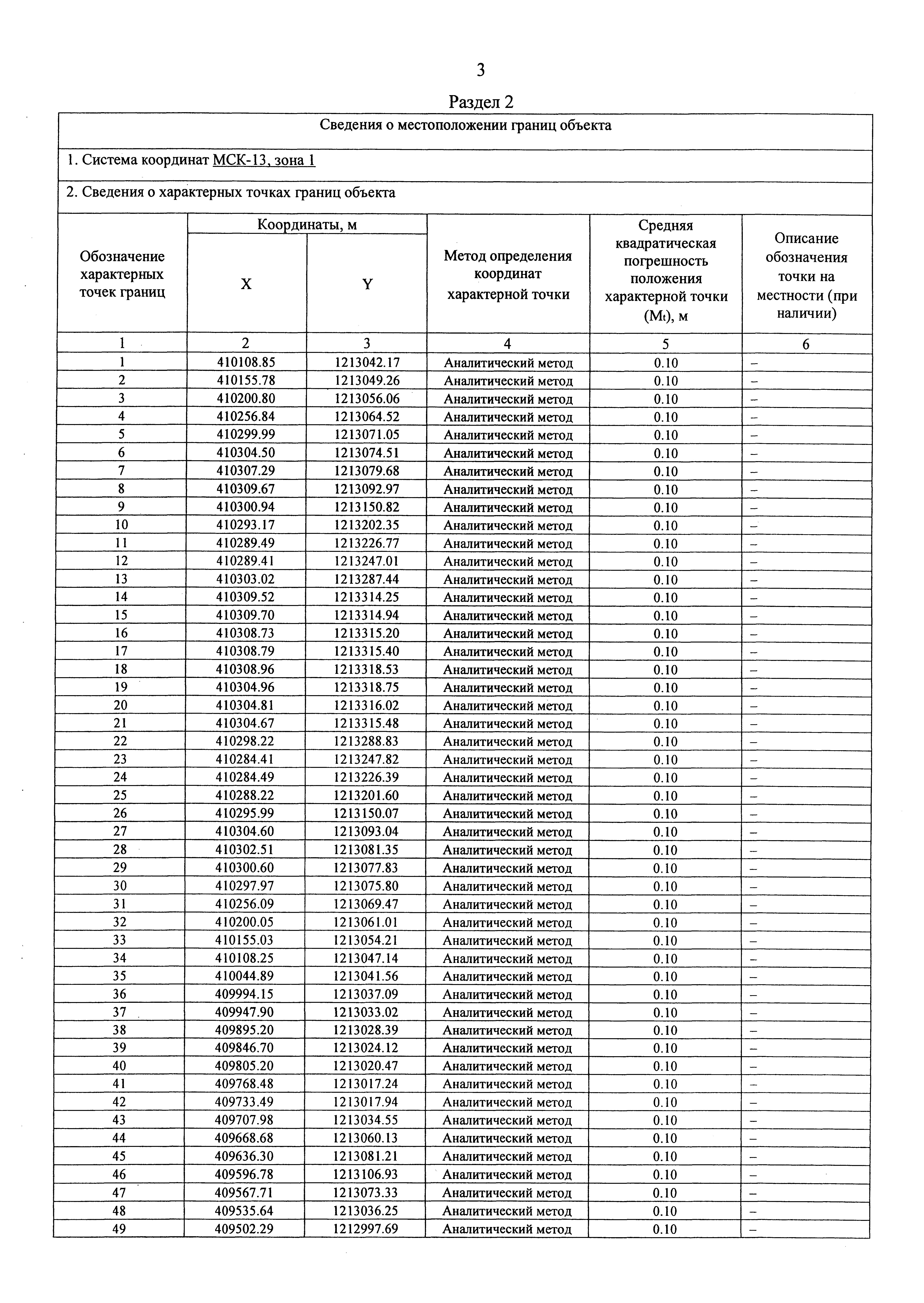 3

Раздел 2

Сведения о местоположении границ объекта

1. Система координат МСК-13, зона 1

2. Сведения о характерных точках границ объекта

| Обозначение характерных точек границ | Координаты, м X | Координаты, м Y | Метод определения координат характерной точки | Средняя квадратическая погрешность положения характерной точки ($M_t$), м | Описание обозначения точки на местности (при наличии) |
|---|---|---|---|---|---|
| 1 | 2 | 3 | 4 | 5 | 6 |
| 1 | 410108.85 | 1213042.17 | Аналитический метод | 0.10 | – |
| 2 | 410155.78 | 1213049.26 | Аналитический метод | 0.10 | – |
| 3 | 410200.80 | 1213056.06 | Аналитический метод | 0.10 | – |
| 4 | 410256.84 | 1213064.52 | Аналитический метод | 0.10 | – |
| 5 | 410299.99 | 1213071.05 | Аналитический метод | 0.10 | – |
| 6 | 410304.50 | 1213074.51 | Аналитический метод | 0.10 | – |
| 7 | 410307.29 | 1213079.68 | Аналитический метод | 0.10 | – |
| 8 | 410309.67 | 1213092.97 | Аналитический метод | 0.10 | – |
| 9 | 410300.94 | 1213150.82 | Аналитический метод | 0.10 | – |
| 10 | 410293.17 | 1213202.35 | Аналитический метод | 0.10 | – |
| 11 | 410289.49 | 1213226.77 | Аналитический метод | 0.10 | – |
| 12 | 410289.41 | 1213247.01 | Аналитический метод | 0.10 | – |
| 13 | 410303.02 | 1213287.44 | Аналитический метод | 0.10 | – |
| 14 | 410309.52 | 1213314.25 | Аналитический метод | 0.10 | – |
| 15 | 410309.70 | 1213314.94 | Аналитический метод | 0.10 | – |
| 16 | 410308.73 | 1213315.20 | Аналитический метод | 0.10 | – |
| 17 | 410308.79 | 1213315.40 | Аналитический метод | 0.10 | – |
| 18 | 410308.96 | 1213318.53 | Аналитический метод | 0.10 | – |
| 19 | 410304.96 | 1213318.75 | Аналитический метод | 0.10 | – |
| 20 | 410304.81 | 1213316.02 | Аналитический метод | 0.10 | – |
| 21 | 410304.67 | 1213315.48 | Аналитический метод | 0.10 | – |
| 22 | 410298.22 | 1213288.83 | Аналитический метод | 0.10 | – |
| 23 | 410284.41 | 1213247.82 | Аналитический метод | 0.10 | – |
| 24 | 410284.49 | 1213226.39 | Аналитический метод | 0.10 | – |
| 25 | 410288.22 | 1213201.60 | Аналитический метод | 0.10 | – |
| 26 | 410295.99 | 1213150.07 | Аналитический метод | 0.10 | – |
| 27 | 410304.60 | 1213093.04 | Аналитический метод | 0.10 | – |
| 28 | 410302.51 | 1213081.35 | Аналитический метод | 0.10 | – |
| 29 | 410300.60 | 1213077.83 | Аналитический метод | 0.10 | – |
| 30 | 410297.97 | 1213075.80 | Аналитический метод | 0.10 | – |
| 31 | 410256.09 | 1213069.47 | Аналитический метод | 0.10 | – |
| 32 | 410200.05 | 1213061.01 | Аналитический метод | 0.10 | – |
| 33 | 410155.03 | 1213054.21 | Аналитический метод | 0.10 | – |
| 34 | 410108.25 | 1213047.14 | Аналитический метод | 0.10 | – |
| 35 | 410044.89 | 1213041.56 | Аналитический метод | 0.10 | – |
| 36 | 409994.15 | 1213037.09 | Аналитический метод | 0.10 | – |
| 37 | 409947.90 | 1213033.02 | Аналитический метод | 0.10 | – |
| 38 | 409895.20 | 1213028.39 | Аналитический метод | 0.10 | – |
| 39 | 409846.70 | 1213024.12 | Аналитический метод | 0.10 | – |
| 40 | 409805.20 | 1213020.47 | Аналитический метод | 0.10 | – |
| 41 | 409768.48 | 1213017.24 | Аналитический метод | 0.10 | – |
| 42 | 409733.49 | 1213017.94 | Аналитический метод | 0.10 | – |
| 43 | 409707.98 | 1213034.55 | Аналитический метод | 0.10 | – |
| 44 | 409668.68 | 1213060.13 | Аналитический метод | 0.10 | – |
| 45 | 409636.30 | 1213081.21 | Аналитический метод | 0.10 | – |
| 46 | 409596.78 | 1213106.93 | Аналитический метод | 0.10 | – |
| 47 | 409567.71 | 1213073.33 | Аналитический метод | 0.10 | – |
| 48 | 409535.64 | 1213036.25 | Аналитический метод | 0.10 | – |
| 49 | 409502.29 | 1212997.69 | Аналитический метод | 0.10 | – |